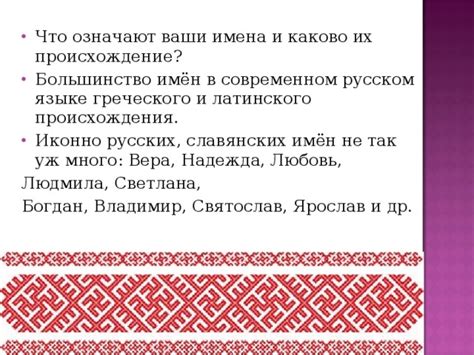 • Что означают ваши имена и каково их происхождение?
• Большинство имён в современном русском языке греческого и латинского происхождения.
• Иконно русских, славянских имён не так уж много: Вера, Надежда, Любовь,
Людмила, Светлана,
Богдан, Владимир, Святослав, Ярослав и др.